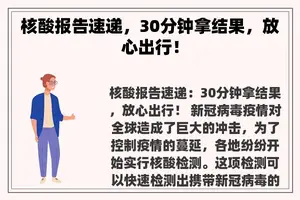 核酸报告速递，30分钟拿结果，放心出行！

核酸报告速递：30分钟拿结果，放心出行！ 新冠病毒疫情对全球造成了巨大的冲击，为了控制疫情的蔓延，各地纷纷开始实行核酸检测。这项检测可以快速检测出携带新冠病毒的